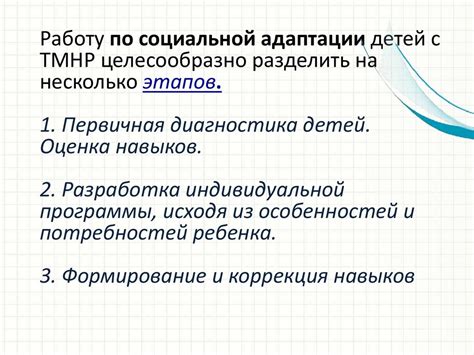 Работу по социальной адаптации детей с ТМНР целесообразно разделить на несколько этапов.

1. Первичная диагностика детей. Оценка навыков.

2. Разработка индивидуальной программы, исходя из особенностей и потребностей ребенка.

3. Формирование и коррекция навыков